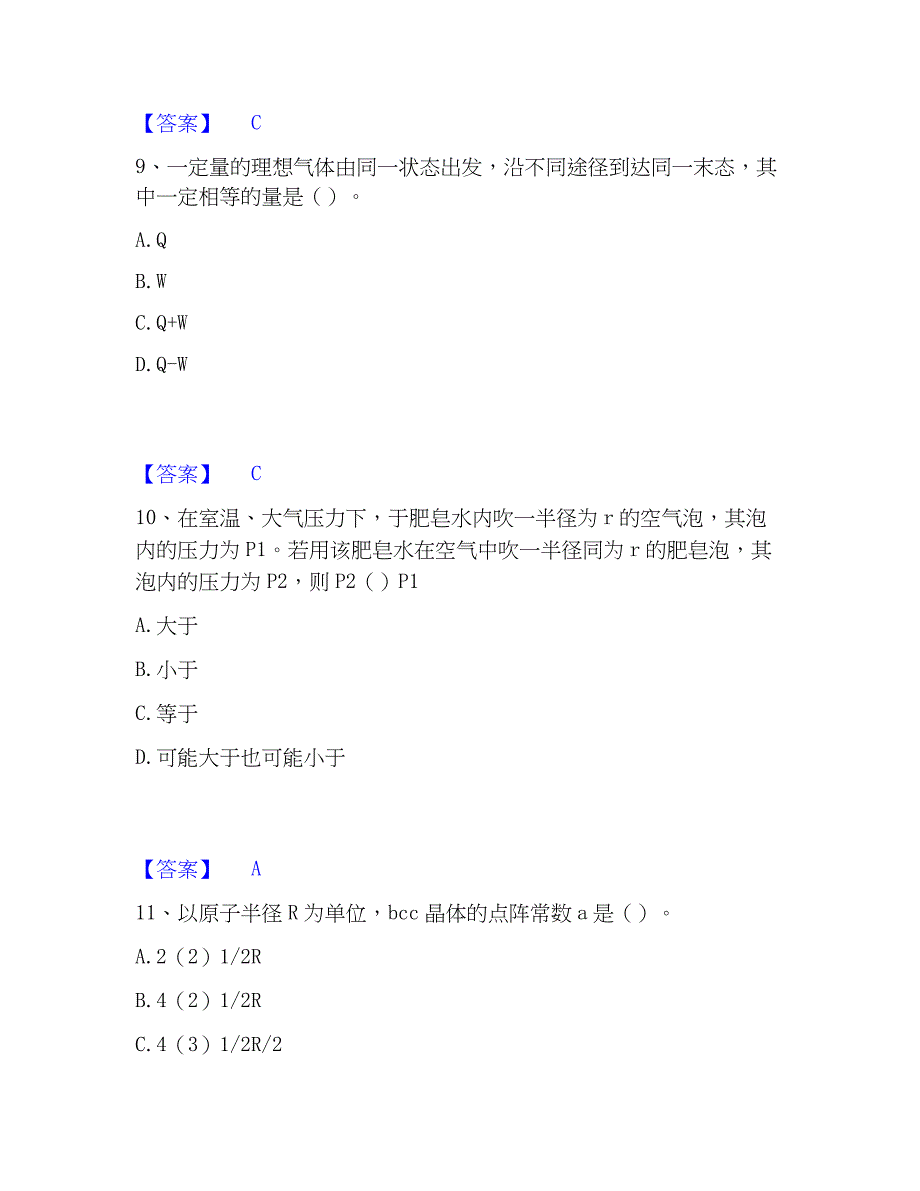 【答案】 C

9、一定量的理想气体由同一状态出发，沿不同途径到达同一末态，其中一定相等的量是（ ）。

A. Q

B. W

C. Q+W

D. Q-W

【答案】 C

10、在室温、大气压力下，于肥皂水内吹一半径为 r 的空气泡，其泡内的压力为 P1。若用该肥皂水在空气中吹一半径同为 r 的肥皂泡，其泡内的压力为 P2，则 P2（ ）P1

A. 大于

B. 小于

C. 等于

D. 可能大于也可能小于

【答案】 A

11、以原子半径 R 为单位，bcc 晶体的点阵常数 a 是（ ）。

A. 2（2）1/2R

B. 4（2）1/2R

C. 4（3）1/2R/2